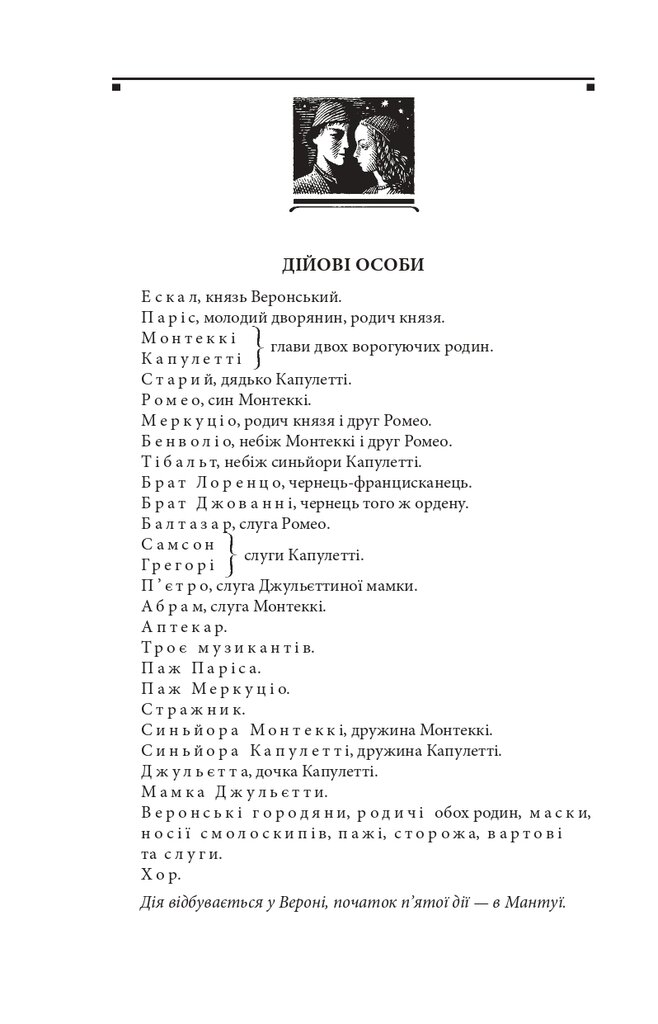 ДІЙОВІ ОСОБИ

Ескал, князь Веронський.
Паріс, молодий дворянин, родич князя.
Монтеккі
Капулетті } глави двох ворогуючих родин.
Старий, дядько Капулетті.
Ромео, син Монтеккі.
Меркуціо, родич князя і друг Ромео.
Бенволіо, небіж Монтеккі і друг Ромео.
Тібальт, небіж синьйори Капулетті.
Брат Лоренцо, чернець-францисканець.
Брат Джованні, чернець того ж ордену.
Балтазар, слуга Ромео.
Самсон
Грегорі } слуги Капулетті.
П'єтро, слуга Джульєттиної мамки.
Абрам, слуга Монтеккі.
Аптекар.
Троє музикантів.
Паж Паріса.
Паж Меркуціо.
Стражник.
Синьйора Монтеккі, дружина Монтеккі.
Синьйора Капулетті, дружина Капулетті.
Джульєтта, дочка Капулетті.
Мамка Джульєтти.
Веронські городяни, родичі обох родин, маски, носії смолоскипів, пажі, сторожа, вартові та слуги.
Хор.

Дія відбувається у Вероні, початок п'ятої дії — в Мантуї.